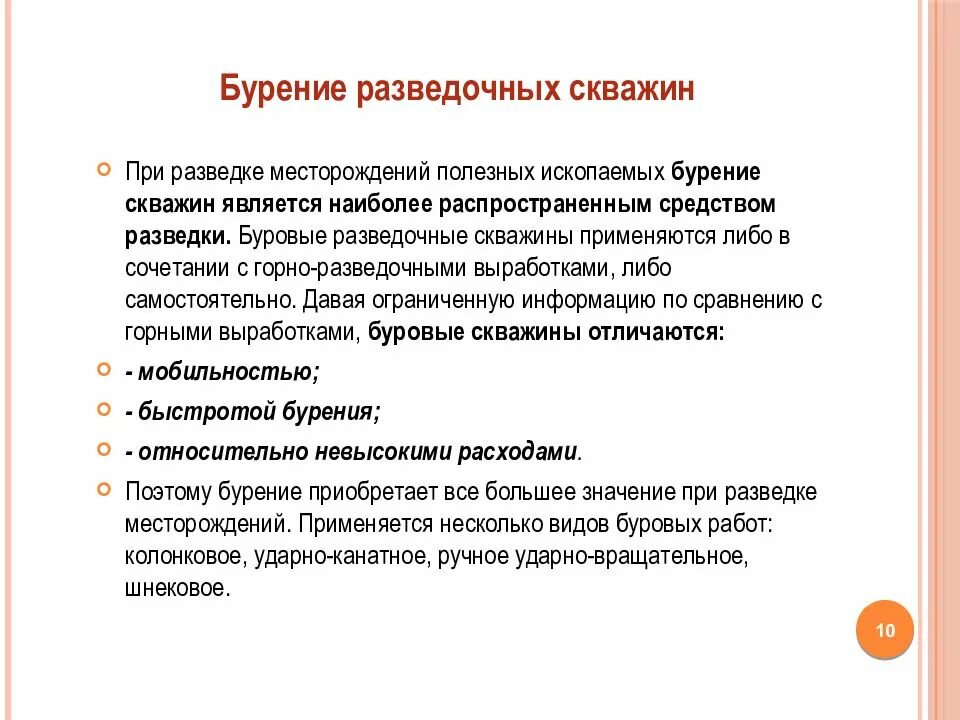 Бурение разведочных скважин

При разведке месторождений полезных ископаемых бурение скважин является наиболее распространенным средством разведки. Буровые разведочные скважины применяются либо в сочетании с горно-разведочными выработками, либо самостоятельно. Давая ограниченную информацию по сравнению с горными выработками, буровые скважины отличаются:

- мобильностью;

- быстротой бурения;

- относительно невысокими расходами.

Поэтому бурение приобретает все большее значение при разведке месторождений. Применяется несколько видов буровых работ: колонковое, ударно-канатное, ручное ударно-вращательное, шнековое.

10